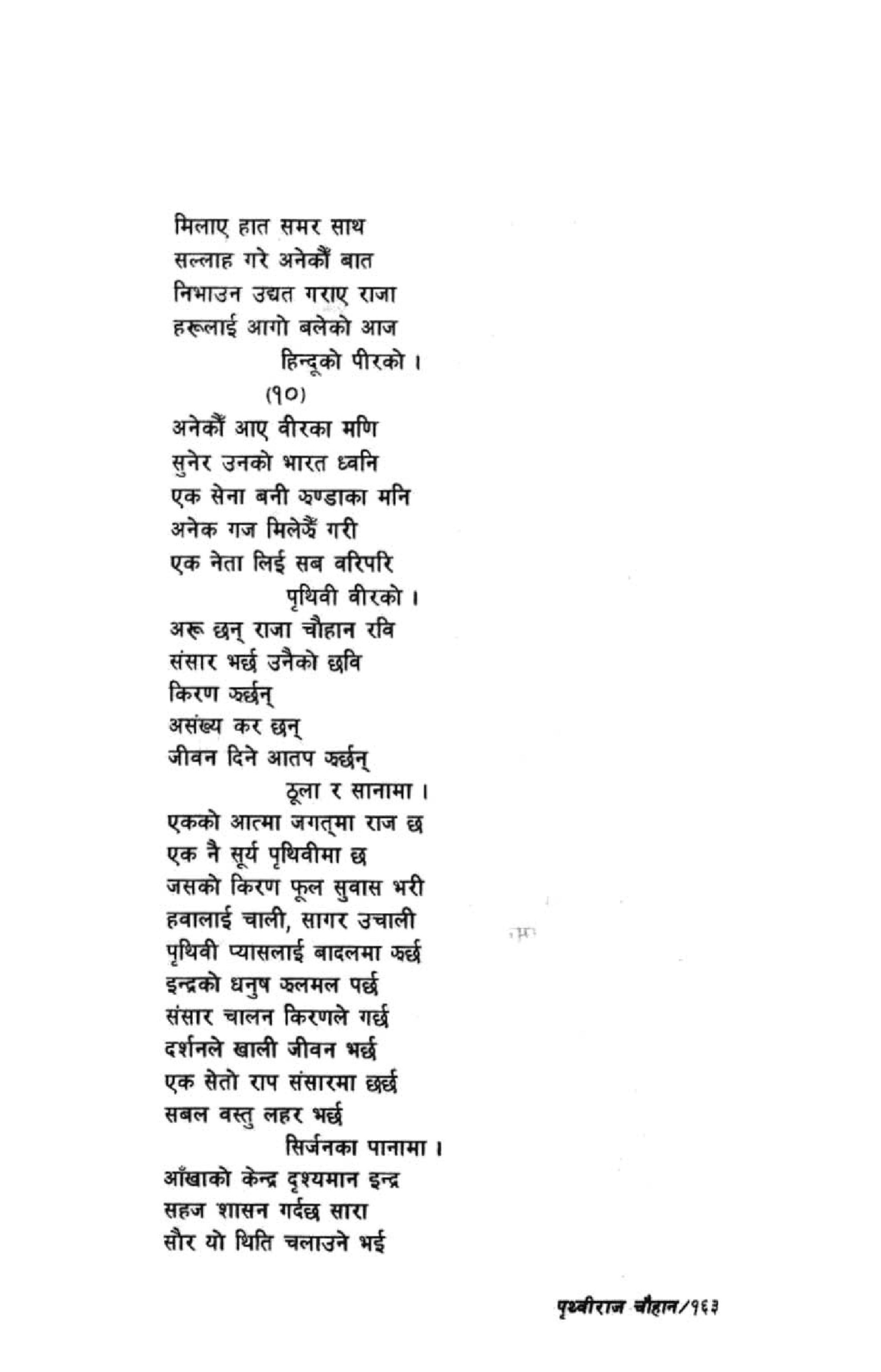 मिलाए हात समर साथ
सल्लाह गरे अनेकौं बात
निभाउन उद्यत गराए राजा
हरूलाई आगो बलेको आज
हिन्दूको पीरको ।

(१०)

अनेकौं आए वीरका मणि
सुनेर उनको भारत ध्वनि
एक सेना बनी झण्डाका मनि
अनेक गज मिलेझैं गरी
एक नेता लिई सब वरिपरि
पृथिवी वीरको ।
अरू छन् राजा चौहान रवि
संसार भर्छ उनैको छवि
किरण झर्छन्
असंख्य कर छन्
जीवन दिने आतप झर्छन्
ठूला र सानामा ।
एकको आत्मा जगत्मा राज छ
एक नै सूर्य पृथिवीमा छ
जसको किरण फूल सुवास भरी
हवालाई चाली, सागर उचाली
पृथिवी प्यासलाई बादलमा झर्छ
इन्द्रको धनुष झलमल पर्छ
संसार चालन किरणले गर्छ
दर्शनले खाली जीवन भर्छ
एक सेतो राप संसारमा छर्छ
सबल वस्तु लहर भर्छ
सिर्जनका पानामा ।
आँखाको केन्द्र दृश्यमान इन्द्र
सहज शासन गर्दछ सारा
सौर यो थिति चलाउने भई

पृथ्वीराज चौहान/१६३